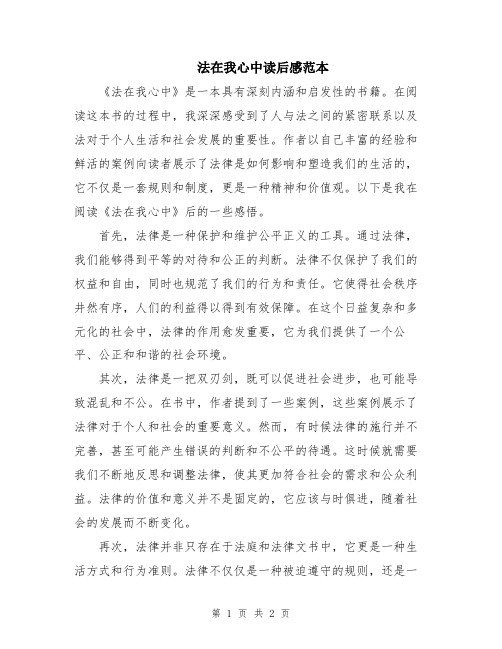 法在我心中读后感范本

《法在我心中》是一本具有深刻内涵和启发性的书籍。在阅读这本书的过程中，我深深感受到了人与法之间的紧密联系以及法对于个人生活和社会发展的重要性。作者以自己丰富的经验和鲜活的案例向读者展示了法律是如何影响和塑造我们的生活的，它不仅是一套规则和制度，更是一种精神和价值观。以下是我在阅读《法在我心中》后的一些感悟。

首先，法律是一种保护和维护公平正义的工具。通过法律，我们能够得到平等的对待和公正的判断。法律不仅保护了我们的权益和自由，同时也规范了我们的行为和责任。它使得社会秩序井然有序，人们的利益得以得到有效保障。在这个日益复杂和多元化的社会中，法律的作用愈发重要，它为我们提供了一个公平、公正和和谐的社会环境。

其次，法律是一把双刃剑，既可以促进社会进步，也可能导致混乱和不公。在书中，作者提到了一些案例，这些案例展示了法律对于个人和社会的重要意义。然而，有时候法律的施行并不完善，甚至可能产生错误的判断和不公平的待遇。这时候就需要我们不断地反思和调整法律，使其更加符合社会的需求和公众利益。法律的价值和意义并不是固定的，它应该与时俱进，随着社会的发展而不断变化。

再次，法律并非只存在于法庭和法律文书中，它更是一种生活方式和行为准则。法律不仅仅是一种被迫遵守的规则，还是一

第 1 页 共 2 页